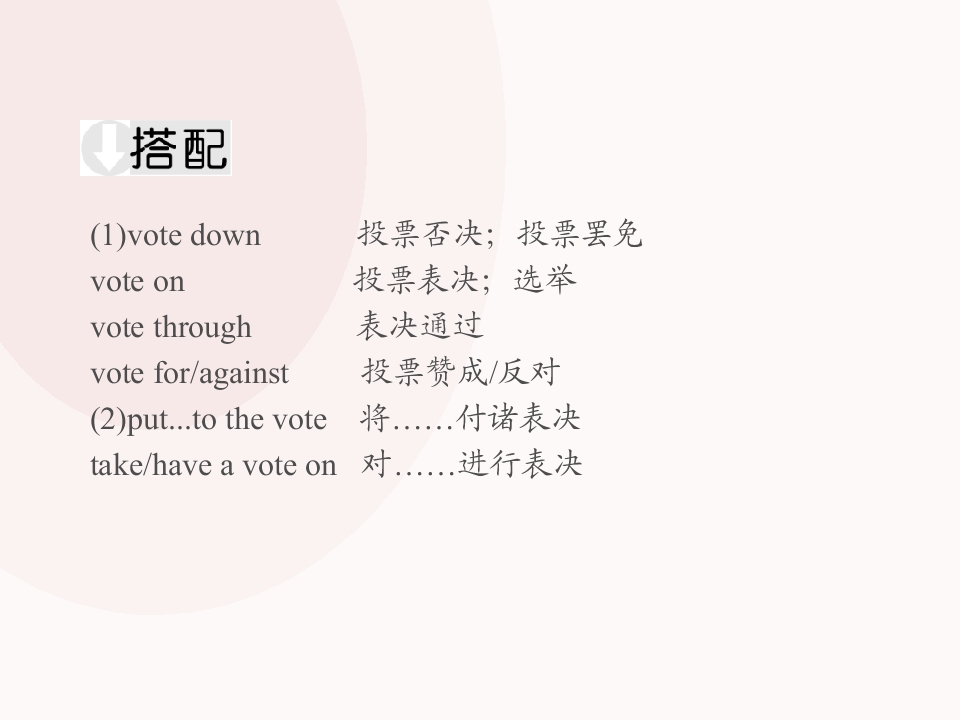 搭配

(1)vote down 投票否决;投票罢免
vote on 投票表决;选举
vote through 表决通过
vote for/against 投票赞成/反对
(2)put...to the vote 将……付诸表决
take/have a vote on 对……进行表决